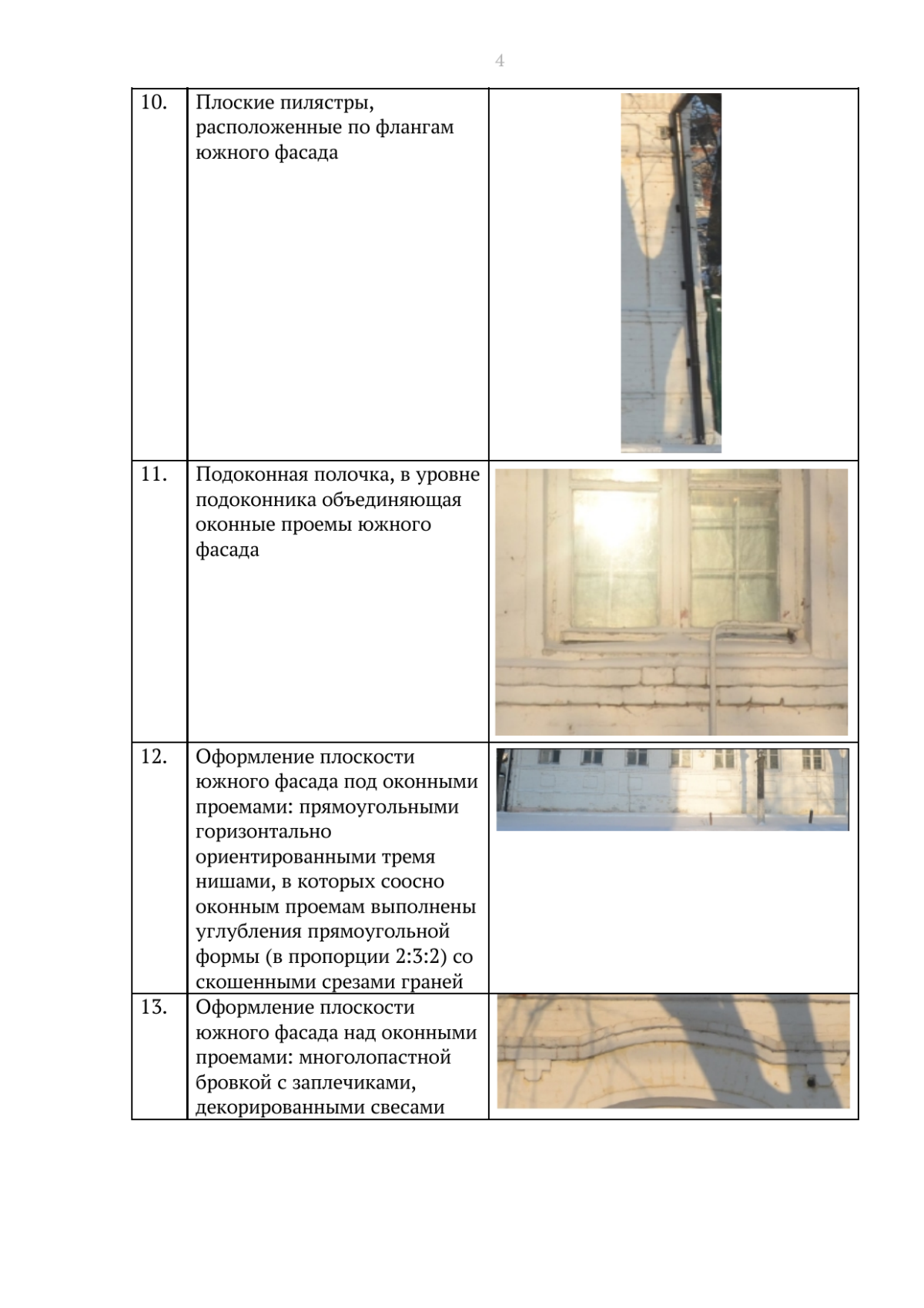 4

| | | |
|---|---|---|
| 10. | Плоские пилястры, расположенные по флангам южного фасада | |
| 11. | Подоконная полочка, в уровне подоконника объединяющая оконные проемы южного фасада | |
| 12. | Оформление плоскости южного фасада под оконными проемами: прямоугольными горизонтально ориентированными тремя нишами, в которых соосно оконным проемам выполнены углубления прямоугольной формы (в пропорции 2:3:2) со скошенными срезами граней | |
| 13. | Оформление плоскости южного фасада над оконными проемами: многолопастной бровкой с заплечиками, декорированными свесами | |